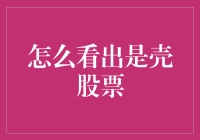 怎么看出是壳股票